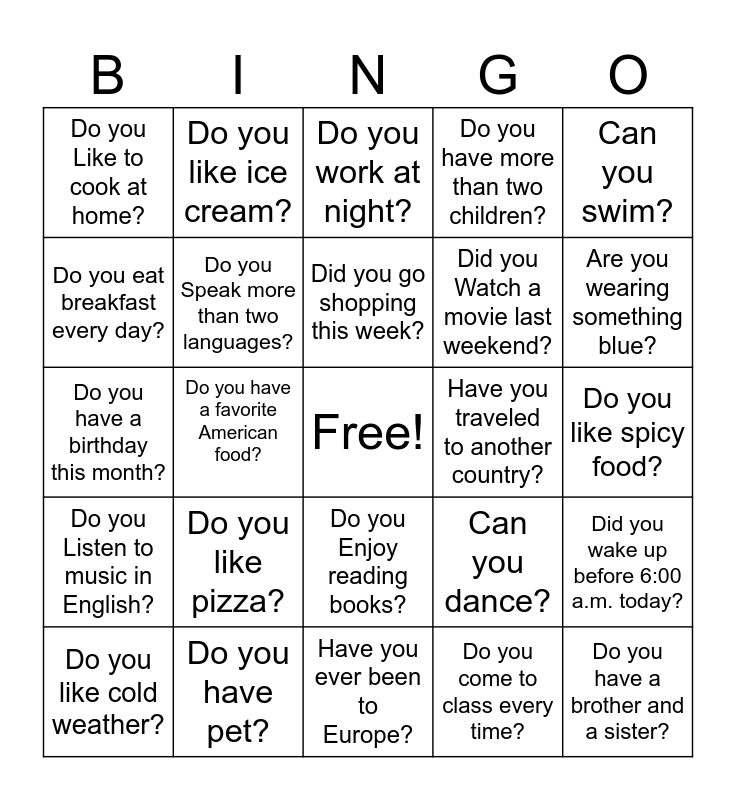 | B | I | N | G | O |
|---|---|---|---|---|
| Do you Like to cook at home? | Do you like ice cream? | Do you work at night? | Do you have more than two children? | Can you swim? |
| Do you eat breakfast every day? | Do you Speak more than two languages? | Did you go shopping this week? | Did you Watch a movie last weekend? | Are you wearing something blue? |
| Do you have a birthday this month? | Do you have a favorite American food? | Free! | Have you traveled to another country? | Do you like spicy food? |
| Do you Listen to music in English? | Do you like pizza? | Do you Enjoy reading books? | Can you dance? | Did you wake up before 6:00 a.m. today? |
| Do you like cold weather? | Do you have pet? | Have you ever been to Europe? | Do you come to class every time? | Do you have a brother and a sister? |